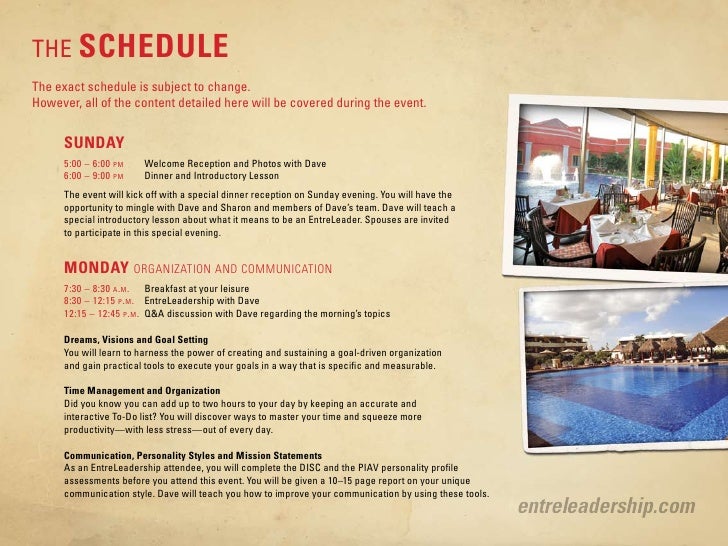 THE SCHEDULE

The exact schedule is subject to change.
However, all of the content detailed here will be covered during the event.

SUNDAY

5:00 – 6:00 PM Welcome Reception and Photos with Dave
6:00 – 9:00 PM Dinner and Introductory Lesson

The event will kick off with a special dinner reception on Sunday evening. You will have the opportunity to mingle with Dave and Sharon and members of Dave's team. Dave will teach a special introductory lesson about what it means to be an EntreLeader. Spouses are invited to participate in this special evening.

MONDAY ORGANIZATION AND COMMUNICATION

7:30 – 8:30 A.M. Breakfast at your leisure
8:30 – 12:15 P.M. EntreLeadership with Dave
12:15 – 12:45 P.M. Q&A discussion with Dave regarding the morning's topics

Dreams, Visions and Goal Setting
You will learn to harness the power of creating and sustaining a goal-driven organization and gain practical tools to execute your goals in a way that is specific and measurable.

Time Management and Organization
Did you know you can add up to two hours to your day by keeping an accurate and interactive To-Do list? You will discover ways to master your time and squeeze more productivity—with less stress—out of every day.

Communication, Personality Styles and Mission Statements
As an EntreLeadership attendee, you will complete the DISC and the PIAV personality profile assessments before you attend this event. You will be given a 10–15 page report on your unique communication style. Dave will teach you how to improve your communication by using these tools.

entreleadership.com